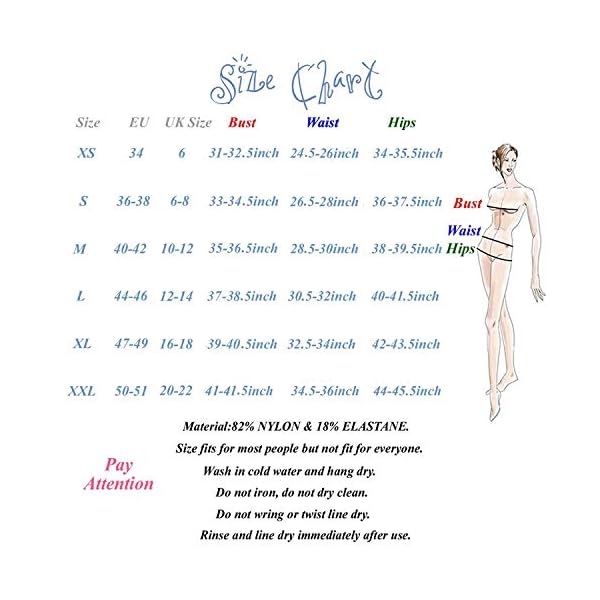 Size Chart

| Size | EU | UK Size | Bust | Waist | Hips |
|---|---|---|---|---|---|
| XS | 34 | 6 | 31-32.5inch | 24.5-26inch | 34-35.5inch |
| S | 36-38 | 6-8 | 33-34.5inch | 26.5-28inch | 36-37.5inch |
| M | 40-42 | 10-12 | 35-36.5inch | 28.5-30inch | 38-39.5inch |
| L | 44-46 | 12-14 | 37-38.5inch | 30.5-32inch | 40-41.5inch |
| XL | 47-49 | 16-18 | 39-40.5inch | 32.5-34inch | 42-43.5inch |
| XXL | 50-51 | 20-22 | 41-41.5inch | 34.5-36inch | 44-45.5inch |

Bust
Waist
Hips

Pay Attention

Material:82% NYLON & 18% ELASTANE.
Size fits for most people but not fit for everyone.
Wash in cold water and hang dry.
Do not iron, do not dry clean.
Do not wring or twist line dry.
Rinse and line dry immediately after use.